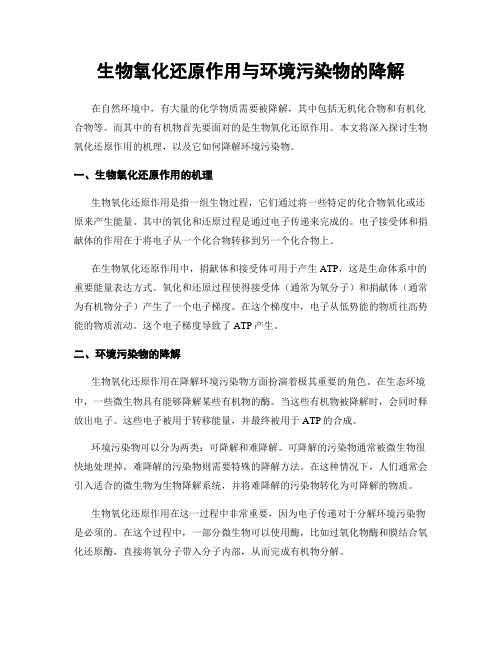 生物氧化还原作用与环境污染物的降解

在自然环境中，有大量的化学物质需要被降解，其中包括无机化合物和有机化合物等。而其中的有机物首先要面对的是生物氧化还原作用。本文将深入探讨生物氧化还原作用的机理，以及它如何降解环境污染物。

一、生物氧化还原作用的机理

生物氧化还原作用是指一组生物过程，它们通过将一些特定的化合物氧化或还原来产生能量。其中的氧化和还原过程是通过电子传递来完成的。电子接受体和捐献体的作用在于将电子从一个化合物转移到另一个化合物上。

在生物氧化还原作用中，捐献体和接受体可用于产生 ATP，这是生命体系中的重要能量表达方式。氧化和还原过程使得接受体（通常为氧分子）和捐献体（通常为有机物分子）产生了一个电子梯度。在这个梯度中，电子从低势能的物质往高势能的物质流动。这个电子梯度导致了 ATP 产生。

二、环境污染物的降解

生物氧化还原作用在降解环境污染物方面扮演着极其重要的角色。在生态环境中，一些微生物具有能够降解某些有机物的酶。当这些有机物被降解时，会同时释放出电子。这些电子被用于转移能量，并最终被用于 ATP 的合成。

环境污染物可以分为两类：可降解和难降解。可降解的污染物通常被微生物很快地处理掉。难降解的污染物则需要特殊的降解方法。在这种情况下，人们通常会引入适合的微生物为生物降解系统，并将难降解的污染物转化为可降解的物质。

生物氧化还原作用在这一过程中非常重要，因为电子传递对于分解环境污染物是必须的。在这个过程中，一部分微生物可以使用酶，比如过氧化物酶和膜结合氧化还原酶，直接将氧分子带入分子内部，从而完成有机物分解。